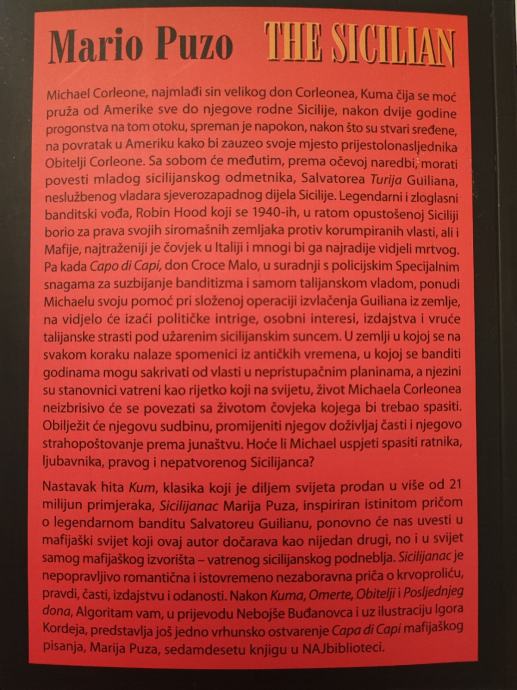 Mario Puzo THE SICILIAN

Michael Corleone, najmlađi sin velikog don Corleonea, Kuma čija se moć pruža od Amerike sve do njegove rodne Sicilije, nakon dvije godine progonstva na tom otoku, spreman je napokon, nakon što su stvari sređene, na povratak u Ameriku kako bi zauzeo svoje mjesto prijestolonasljednika Obitelji Corleone. Sa sobom će međutim, prema očevoj naredbi, morati povesti mladog sicilijanskog odmetnika, Salvatorea Turija Guiliana, neslužbenog vladara sjeverozapadnog dijela Sicilije. Legendarni i zloglasni banditski vođa, Robin Hood koji se 1940-ih, u ratom opustošenoj Siciliji borio za prava svojih siromašnih zemljaka protiv korumpiranih vlasti, ali i Mafije, najtraženiji je čovjek u Italiji i mnogi bi ga najradije vidjeli mrtvog. Pa kada Capo di Capi, don Croce Malo, u suradnji s policijskim Specijalnim snagama za suzbijanje banditizma i samom talijanskom vladom, ponudi Michaelu svoju pomoć pri složenoj operaciji izvlačenja Guiliana iz zemlje, na vidjelo će izaći političke intrige, osobni interesi, izdajstva i vruće talijanske strasti pod užarenim sicilijanskim suncem. U zemlji u kojoj se na svakom koraku nalaze spomenici iz antičkih vremena, u kojoj se banditi godinama mogu sakrivati od vlasti u nepristupačnim planinama, a njezini su stanovnici vatreni kao rijetko koji na svijetu, život Michaela Corleonea neizbrisivo će se povezati sa životom čovjeka kojega bi trebao spasiti. Obilježit će njegovu sudbinu, promijeniti njegov doživljaj časti i njegovo strahopoštovanje prema junaštvu. Hoće li Michael uspjeti spasiti ratnika, ljubavnika, pravog i nepatvorenog Sicilijanca?

Nastavak hita Kum, klasika koji je diljem svijeta prodan u više od 21 milijun primjeraka, Sicilijanac Marija Puza, inspiriran istinitom pričom o legendarnom banditu Salvatoreu Guilianu, ponovno će nas uvesti u mafijaški svijet koji ovaj autor dočarava kao nijedan drugi, no i u svijet samog mafijaškog izvorišta – vatrenog sicilijanskog podneblja. Sicilijanac je nepopravljivo romantična i istovremeno nezaboravna priča o krvoproliću, pravdi, časti, izdajstvu i odanosti. Nakon Kuma, Omerte, Obitelji i Posljednjeg dona, Algoritam vam, u prijevodu Nebojše Buđanovca i uz ilustraciju Igora Kordeja, predstavlja još jedno vrhunsko ostvarenje Capa di Capi mafijaškog pisanja, Marija Puza, sedamdesetu knjigu u NAJbiblioteci.